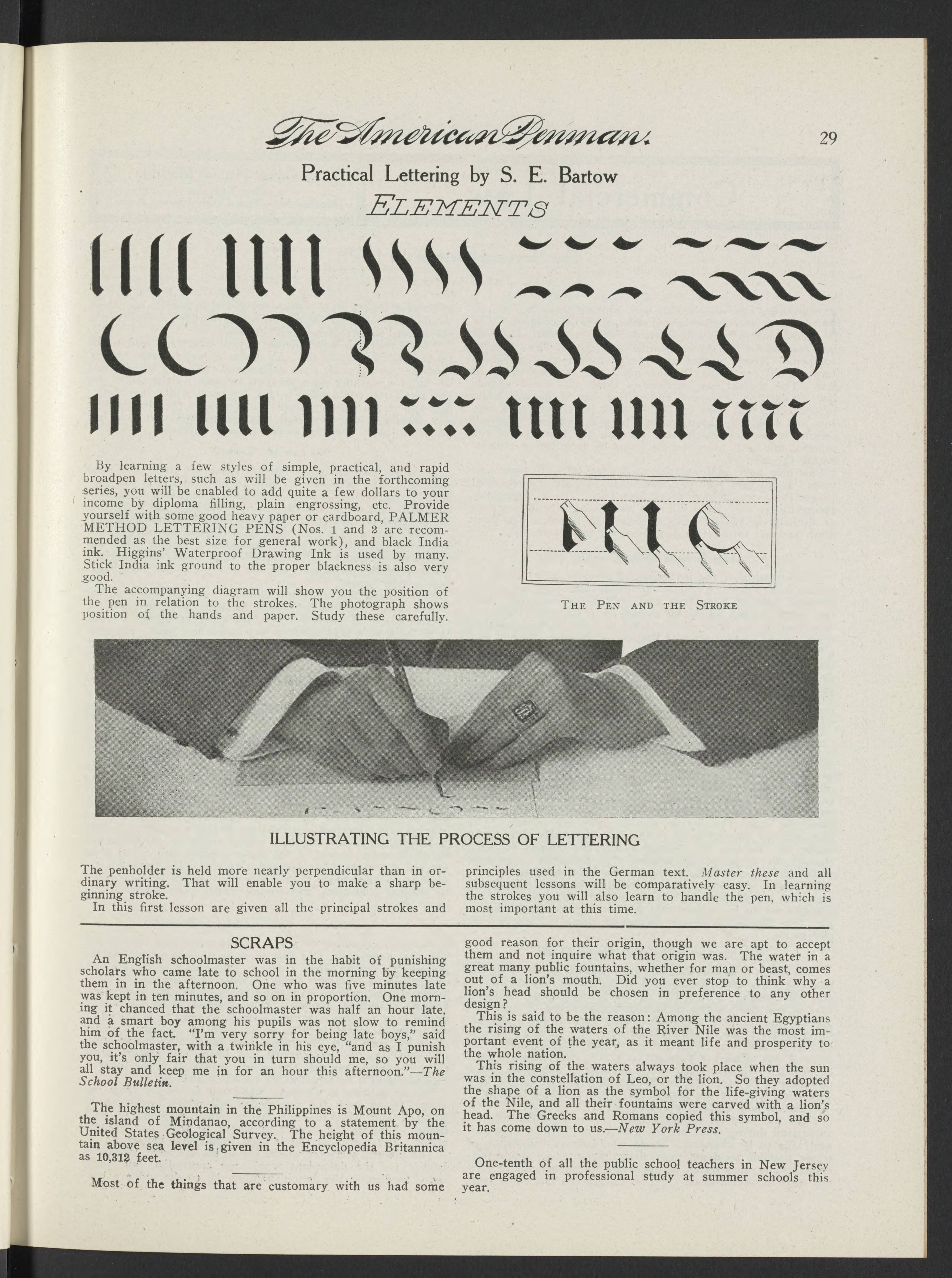 The American Penman. 29

Practical Lettering by S. E. Bartow

ELEMENTS

By learning a few styles of simple, practical, and rapid broadpen letters, such as will be given in the forthcoming series, you will be enabled to add quite a few dollars to your income by diploma filling, plain engrossing, etc. Provide yourself with some good heavy paper or cardboard, PALMER METHOD LETTERING PENS (Nos. 1 and 2 are recommended as the best size for general work), and black India ink. Higgins' Waterproof Drawing Ink is used by many. Stick India ink ground to the proper blackness is also very good.

The accompanying diagram will show you the position of the pen in relation to the strokes. The photograph shows position of the hands and paper. Study these carefully.

THE PEN AND THE STROKE

ILLUSTRATING THE PROCESS OF LETTERING

The penholder is held more nearly perpendicular than in ordinary writing. That will enable you to make a sharp beginning stroke.

In this first lesson are given all the principal strokes and principles used in the German text. Master these and all subsequent lessons will be comparatively easy. In learning the strokes you will also learn to handle the pen, which is most important at this time.

SCRAPS

An English schoolmaster was in the habit of punishing scholars who came late to school in the morning by keeping them in in the afternoon. One who was five minutes late was kept in ten minutes, and so on in proportion. One morning it chanced that the schoolmaster was half an hour late, and a smart boy among his pupils was not slow to remind him of the fact. "I'm very sorry for being late boys," said the schoolmaster, with a twinkle in his eye, "and as I punish you, it's only fair that you in turn should me, so you will all stay and keep me in for an hour this afternoon."—The School Bulletin.

The highest mountain in the Philippines is Mount Apo, on the island of Mindanao, according to a statement by the United States Geological Survey. The height of this mountain above sea level is given in the Encyclopedia Britannica as 10,312 feet.

Most of the things that are customary with us had some good reason for their origin, though we are apt to accept them and not inquire what that origin was. The water in a great many public fountains, whether for man or beast, comes out of a lion's mouth. Did you ever stop to think why a lion's head should be chosen in preference to any other design?

This is said to be the reason: Among the ancient Egyptians the rising of the waters of the River Nile was the most important event of the year, as it meant life and prosperity to the whole nation.

This rising of the waters always took place when the sun was in the constellation of Leo, or the lion. So they adopted the shape of a lion as the symbol for the life-giving waters of the Nile, and all their fountains were carved with a lion's head. The Greeks and Romans copied this symbol, and so it has come down to us.—New York Press.

One-tenth of all the public school teachers in New Jersey are engaged in professional study at summer schools this year.